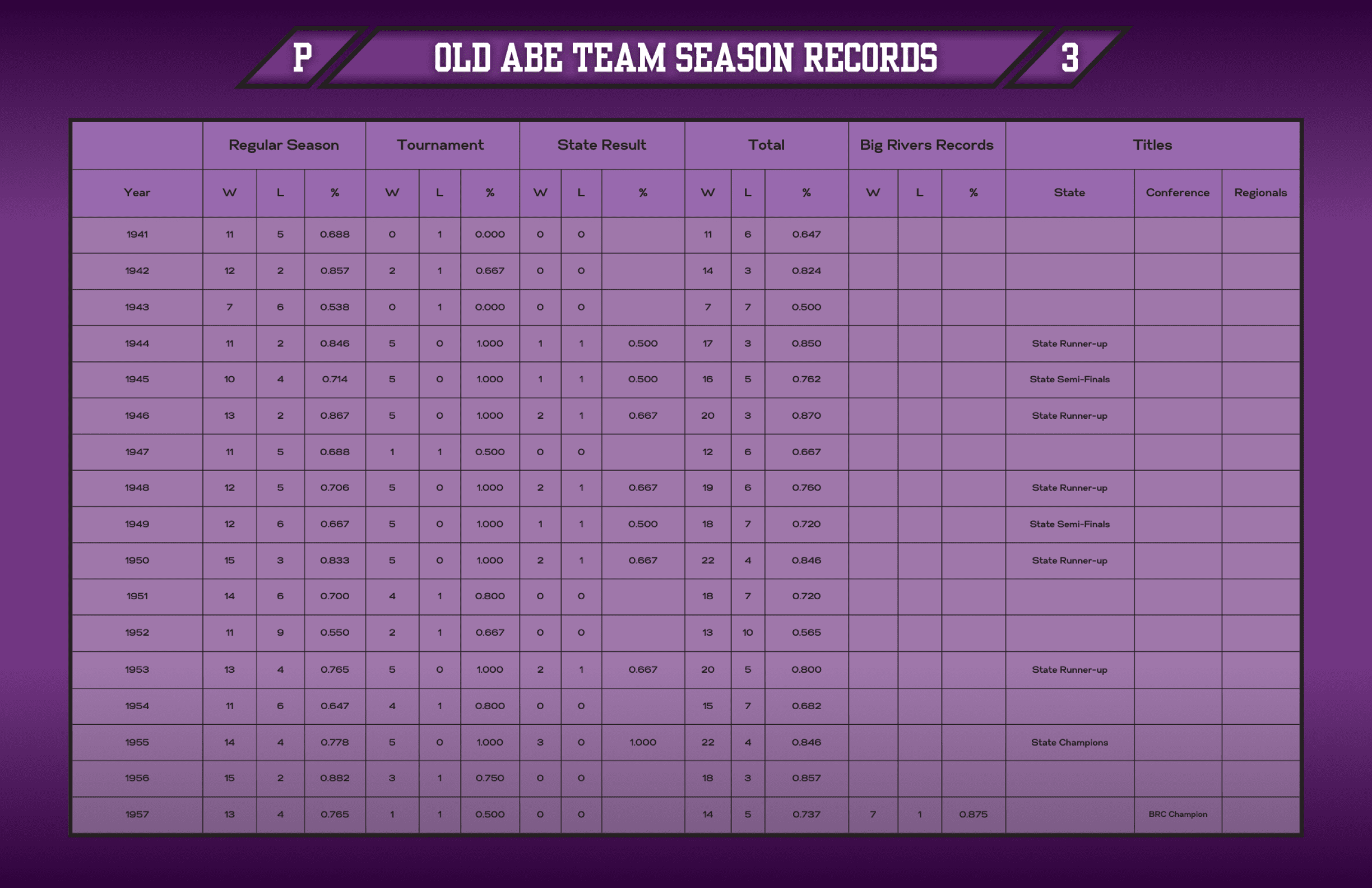 P

OLD ABE TEAM SEASON RECORDS

3

|  | Regular Season |  |  | Tournament |  |  | State Result |  |  | Total |  |  | Big Rivers Records |  |  | Titles |  |  |
|---|---|---|---|---|---|---|---|---|---|---|---|---|---|---|---|---|---|---|
| Year | W | L | % | W | L | % | W | L | % | W | L | % | W | L | % | State | Conference | Regionals |
| 1941 | 11 | 5 | 0.688 | 0 | 1 | 0.000 | 0 | 0 |  | 11 | 6 | 0.647 |  |  |  |  |  |  |
| 1942 | 12 | 2 | 0.857 | 2 | 1 | 0.667 | 0 | 0 |  | 14 | 3 | 0.824 |  |  |  |  |  |  |
| 1943 | 7 | 6 | 0.538 | 0 | 1 | 0.000 | 0 | 0 |  | 7 | 7 | 0.500 |  |  |  |  |  |  |
| 1944 | 11 | 2 | 0.846 | 5 | 0 | 1.000 | 1 | 1 | 0.500 | 17 | 3 | 0.850 |  |  |  | State Runner-up |  |  |
| 1945 | 10 | 4 | 0.714 | 5 | 0 | 1.000 | 1 | 1 | 0.500 | 16 | 5 | 0.762 |  |  |  | State Semi-Finals |  |  |
| 1946 | 13 | 2 | 0.867 | 5 | 0 | 1.000 | 2 | 1 | 0.667 | 20 | 3 | 0.870 |  |  |  | State Runner-up |  |  |
| 1947 | 11 | 5 | 0.688 | 1 | 1 | 0.500 | 0 | 0 |  | 12 | 6 | 0.667 |  |  |  |  |  |  |
| 1948 | 12 | 5 | 0.706 | 5 | 0 | 1.000 | 2 | 1 | 0.667 | 19 | 6 | 0.760 |  |  |  | State Runner-up |  |  |
| 1949 | 12 | 6 | 0.667 | 5 | 0 | 1.000 | 1 | 1 | 0.500 | 18 | 7 | 0.720 |  |  |  | State Semi-Finals |  |  |
| 1950 | 15 | 3 | 0.833 | 5 | 0 | 1.000 | 2 | 1 | 0.667 | 22 | 4 | 0.846 |  |  |  | State Runner-up |  |  |
| 1951 | 14 | 6 | 0.700 | 4 | 1 | 0.800 | 0 | 0 |  | 18 | 7 | 0.720 |  |  |  |  |  |  |
| 1952 | 11 | 9 | 0.550 | 2 | 1 | 0.667 | 0 | 0 |  | 13 | 10 | 0.565 |  |  |  |  |  |  |
| 1953 | 13 | 4 | 0.765 | 5 | 0 | 1.000 | 2 | 1 | 0.667 | 20 | 5 | 0.800 |  |  |  | State Runner-up |  |  |
| 1954 | 11 | 6 | 0.647 | 4 | 1 | 0.800 | 0 | 0 |  | 15 | 7 | 0.682 |  |  |  |  |  |  |
| 1955 | 14 | 4 | 0.778 | 5 | 0 | 1.000 | 3 | 0 | 1.000 | 22 | 4 | 0.846 |  |  |  | State Champions |  |  |
| 1956 | 15 | 2 | 0.882 | 3 | 1 | 0.750 | 0 | 0 |  | 18 | 3 | 0.857 |  |  |  |  |  |  |
| 1957 | 13 | 4 | 0.765 | 1 | 1 | 0.500 | 0 | 0 |  | 14 | 5 | 0.737 | 7 | 1 | 0.875 |  | BRC Champion |  |